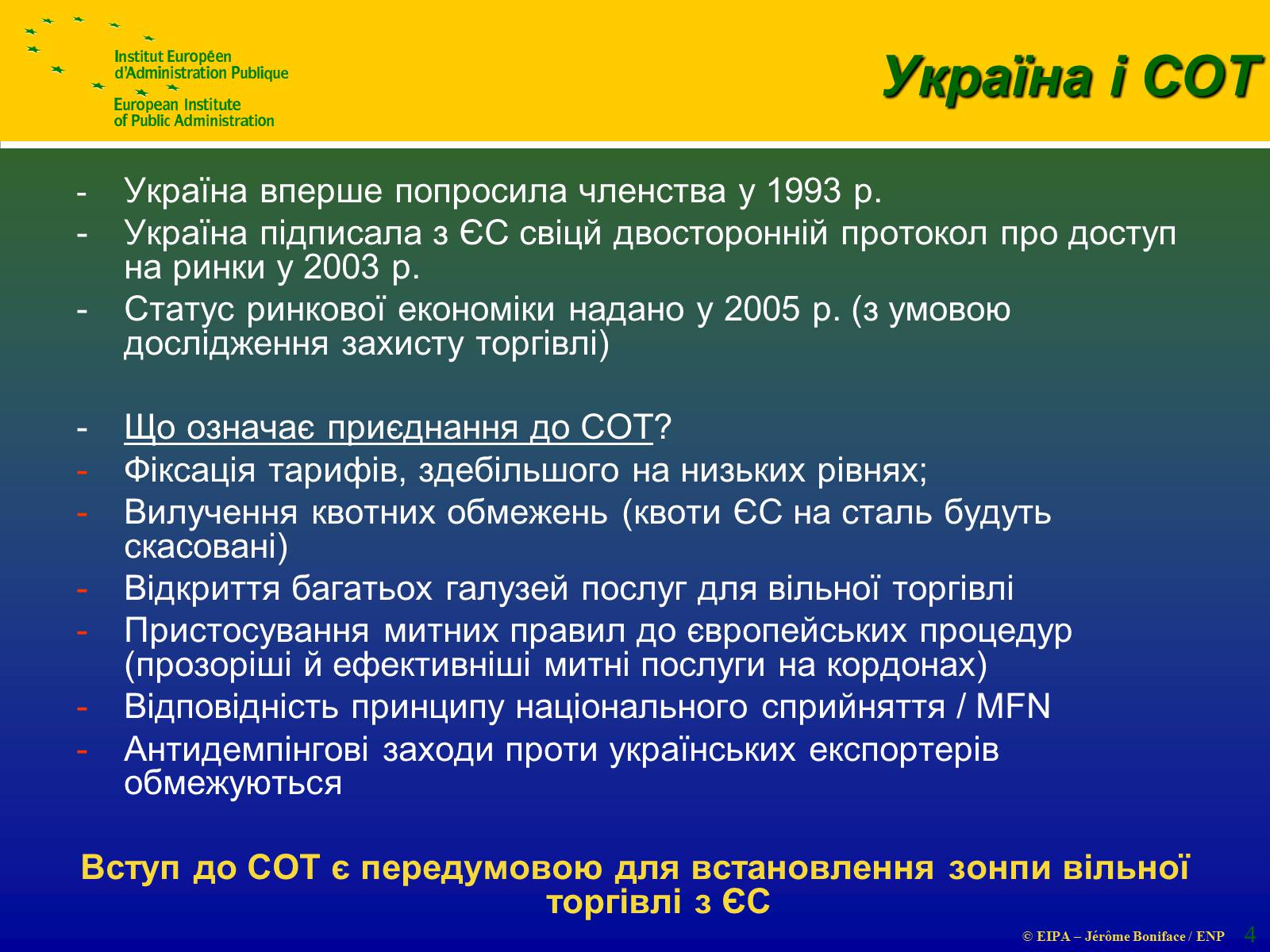 Institut Européen d'Administration Publique
European Institute of Public Administration

Україна і СОТ

- Україна вперше попросила членства у 1993 р.
- Україна підписала з ЄС свіцй двосторонній протокол про доступ на ринки у 2003 р.
- Статус ринкової економіки надано у 2005 р. (з умовою дослідження захисту торгівлі)

- Що означає приєднання до СОТ?
- Фіксація тарифів, здебільшого на низьких рівнях;
- Вилучення квотних обмежень (квоти ЄС на сталь будуть скасовані)
- Відкриття багатьох галузей послуг для вільної торгівлі
- Пристосування митних правил до європейських процедур (прозоріші й ефективніші митні послуги на кордонах)
- Відповідність принципу національного сприйняття / MFN
- Антидемпінгові заходи проти українських експортерів обмежуються

Вступ до СОТ є передумовою для встановлення зонпи вільної торгівлі з ЄС

© EIPA – Jérôme Boniface / ENP 4